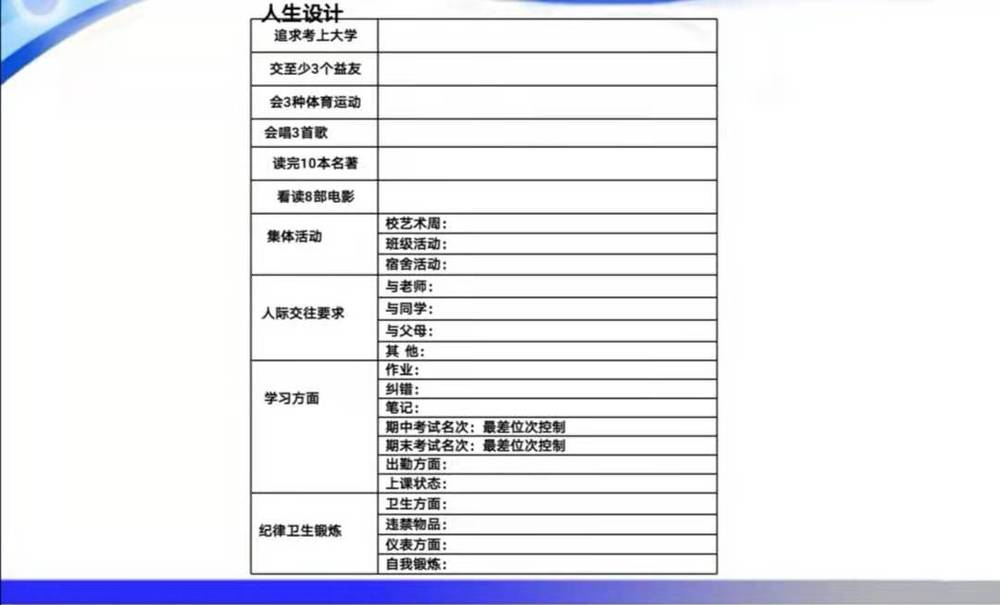 人生设计

| 追求考上大学 | |
|---|---|
| 交至少3个益友 | |
| 会3种体育运动 | |
| 会唱3首歌 | |
| 读完10本名著 | |
| 看读8部电影 | |
| 集体活动 | 校艺术周： |
| | 班级活动： |
| | 宿舍活动： |
| 人际交往要求 | 与老师： |
| | 与同学： |
| | 与父母： |
| | 其 他： |
| 学习方面 | 作业： |
| | 纠错： |
| | 笔记： |
| | 期中考试名次：最差位次控制 |
| | 期末考试名次：最差位次控制 |
| | 出勤方面： |
| | 上课状态： |
| 纪律卫生锻炼 | 卫生方面： |
| | 违禁物品： |
| | 仪表方面： |
| | 自我锻炼： |